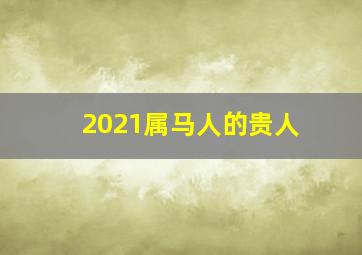 2021属马人的贵人